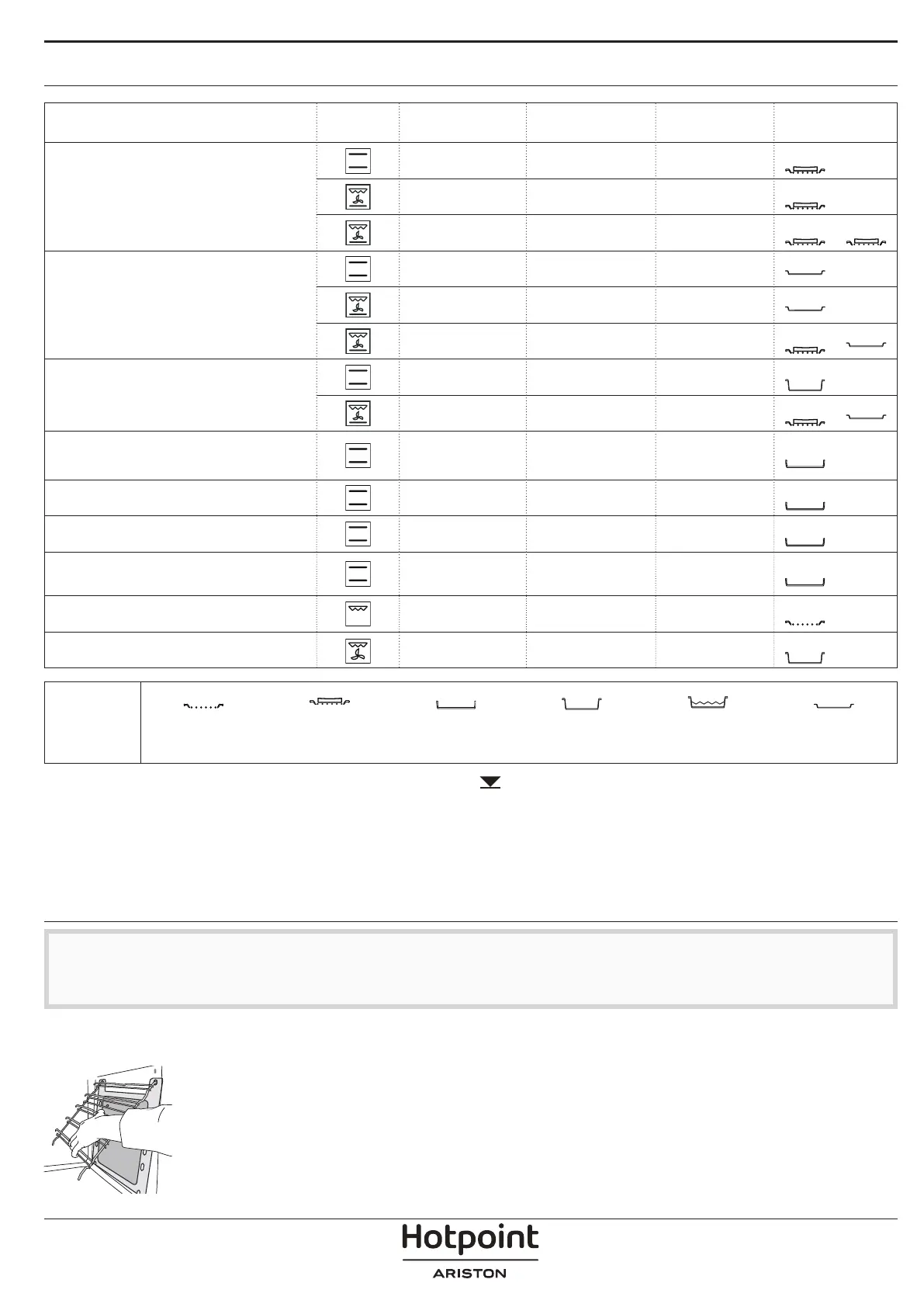 Hotpoint
ARISTON